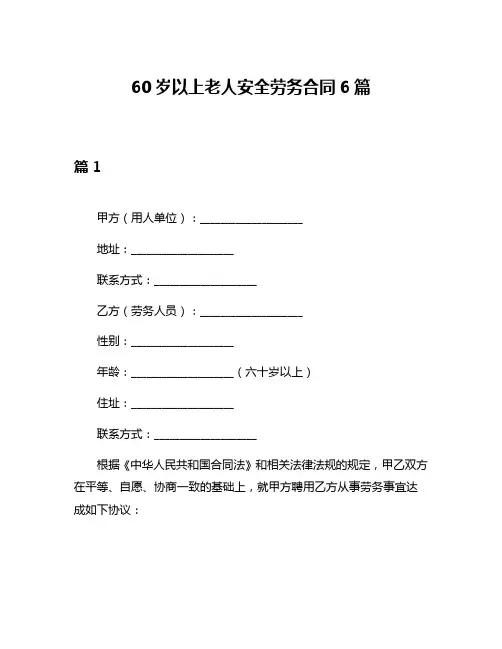 60岁以上老人安全劳务合同6篇

篇1

甲方（用人单位）：__________________

地址：__________________

联系方式：__________________

乙方（劳务人员）：__________________

性别：__________________

年龄：__________________（六十岁以上）

住址：__________________

联系方式：__________________

根据《中华人民共和国合同法》和相关法律法规的规定，甲乙双方在平等、自愿、协商一致的基础上，就甲方聘用乙方从事劳务事宜达成如下协议：